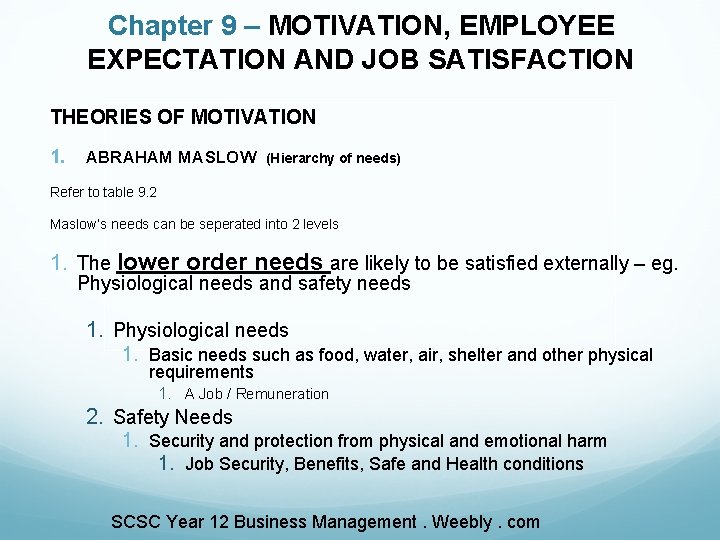 Chapter 9 – MOTIVATION, EMPLOYEE EXPECTATION AND JOB SATISFACTION

THEORIES OF MOTIVATION

1. ABRAHAM MASLOW (Hierarchy of needs)

Refer to table 9.2

Maslow's needs can be seperated into 2 levels

1. The lower order needs are likely to be satisfied externally – eg. Physiological needs and safety needs

1. Physiological needs
1. Basic needs such as food, water, air, shelter and other physical requirements
1. A Job / Remuneration
2. Safety Needs
1. Security and protection from physical and emotional harm
1. Job Security, Benefits, Safe and Health conditions

SCSC Year 12 Business Management . Weebly . com